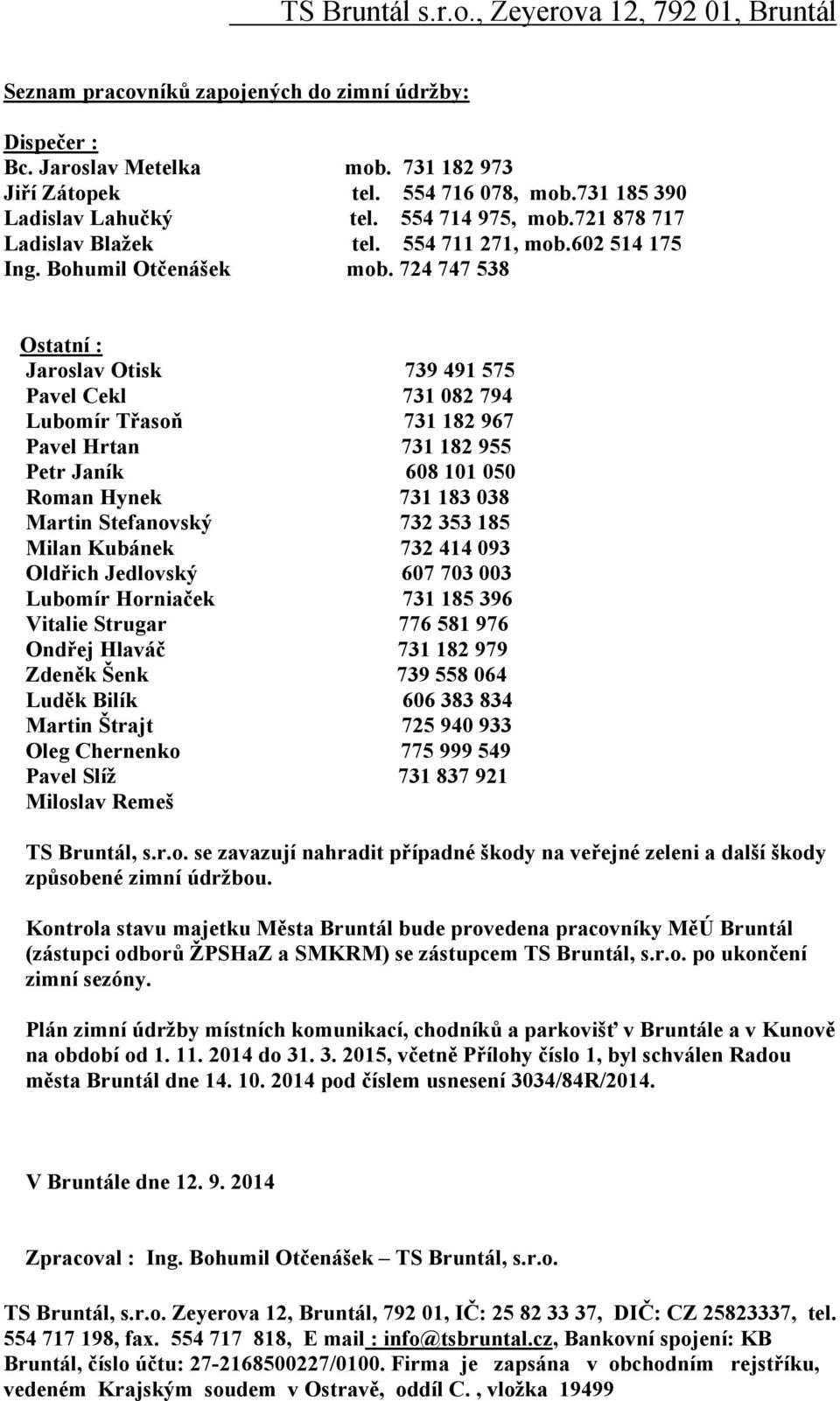 TS Bruntál s.r.o., Zeyerova 12, 792 01, Bruntál

Seznam pracovníků zapojených do zimní údržby:

Dispečer :
Bc. Jaroslav Metelka mob. 731 182 973
Jiří Zátopek tel. 554 716 078, mob.731 185 390
Ladislav Lahučký tel. 554 714 975, mob.721 878 717
Ladislav Blažek tel. 554 711 271, mob.602 514 175
Ing. Bohumil Otčenášek mob. 724 747 538

Ostatní :
Jaroslav Otisk 739 491 575
Pavel Cekl 731 082 794
Lubomír Třasoň 731 182 967
Pavel Hrtan 731 182 955
Petr Janík 608 101 050
Roman Hynek 731 183 038
Martin Stefanovský 732 353 185
Milan Kubánek 732 414 093
Oldřich Jedlovský 607 703 003
Lubomír Horniaček 731 185 396
Vitalie Strugar 776 581 976
Ondřej Hlaváč 731 182 979
Zdeněk Šenk 739 558 064
Luděk Bilík 606 383 834
Martin Štrajt 725 940 933
Oleg Chernenko 775 999 549
Pavel Slíž 731 837 921
Miloslav Remeš

TS Bruntál, s.r.o. se zavazují nahradit případné škody na veřejné zeleni a další škody způsobené zimní údržbou.

Kontrola stavu majetku Města Bruntál bude provedena pracovníky MěÚ Bruntál (zástupci odborů ŽPSHaZ a SMKRM) se zástupcem TS Bruntál, s.r.o. po ukončení zimní sezóny.

Plán zimní údržby místních komunikací, chodníků a parkovišť v Bruntále a v Kunově na období od 1. 11. 2014 do 31. 3. 2015, včetně Přílohy číslo 1, byl schválen Radou města Bruntál dne 14. 10. 2014 pod číslem usnesení 3034/84R/2014.

V Bruntále dne 12. 9. 2014

Zpracoval : Ing. Bohumil Otčenášek – TS Bruntál, s.r.o.

TS Bruntál, s.r.o. Zeyerova 12, Bruntál, 792 01, IČ: 25 82 33 37, DIČ: CZ 25823337, tel. 554 717 198, fax. 554 717 818, E mail : info@tsbruntal.cz, Bankovní spojení: KB Bruntál, číslo účtu: 27-2168500227/0100. Firma je zapsána v obchodním rejstříku, vedeném Krajským soudem v Ostravě, oddíl C. , vložka 19499